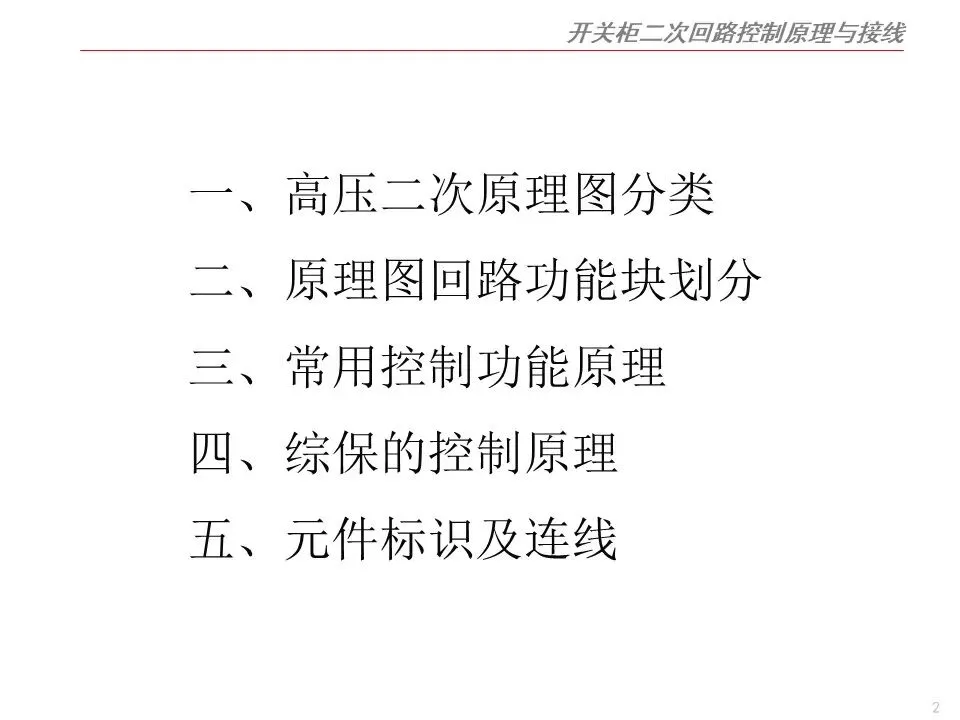 开关柜二次回路控制原理与接线

一、高压二次原理图分类

二、原理图回路功能块划分

三、常用控制功能原理

四、综保的控制原理

五、元件标识及连线

2